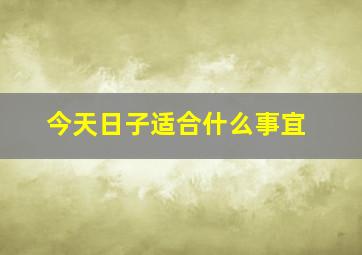 今天日子适合什么事宜